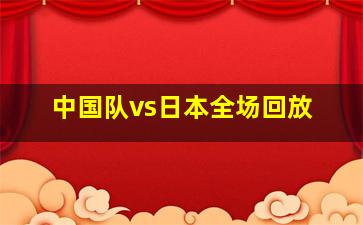 中国队vs日本全场回放